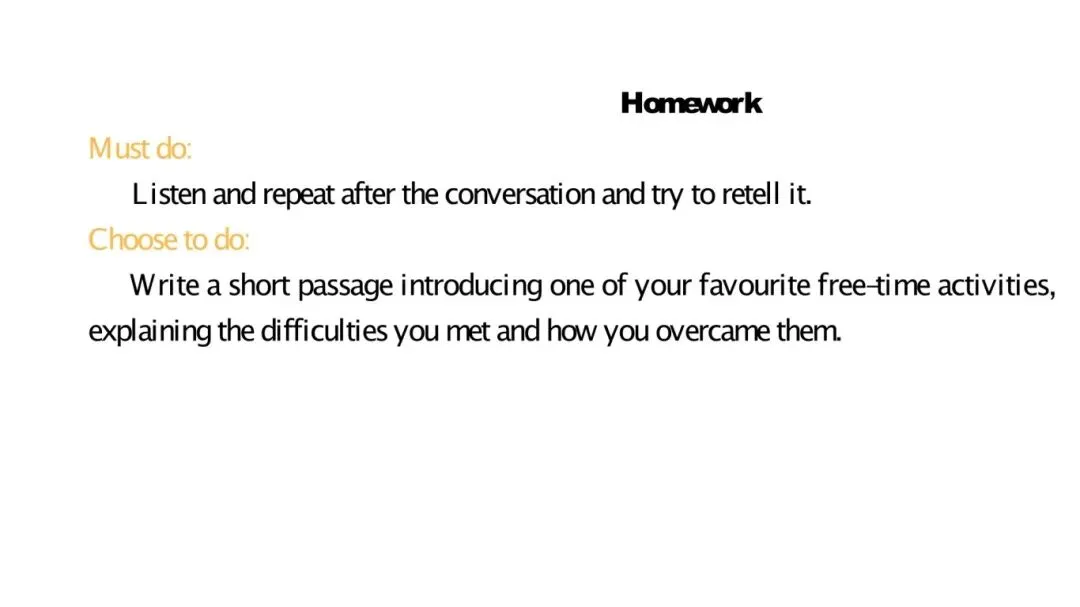 Homework

Must do:

Listen and repeat after the conversation and try to retell it.

Choose to do:

Write a short passage introducing one of your favourite free-time activities, explaining the difficulties you met and how you overcame them.